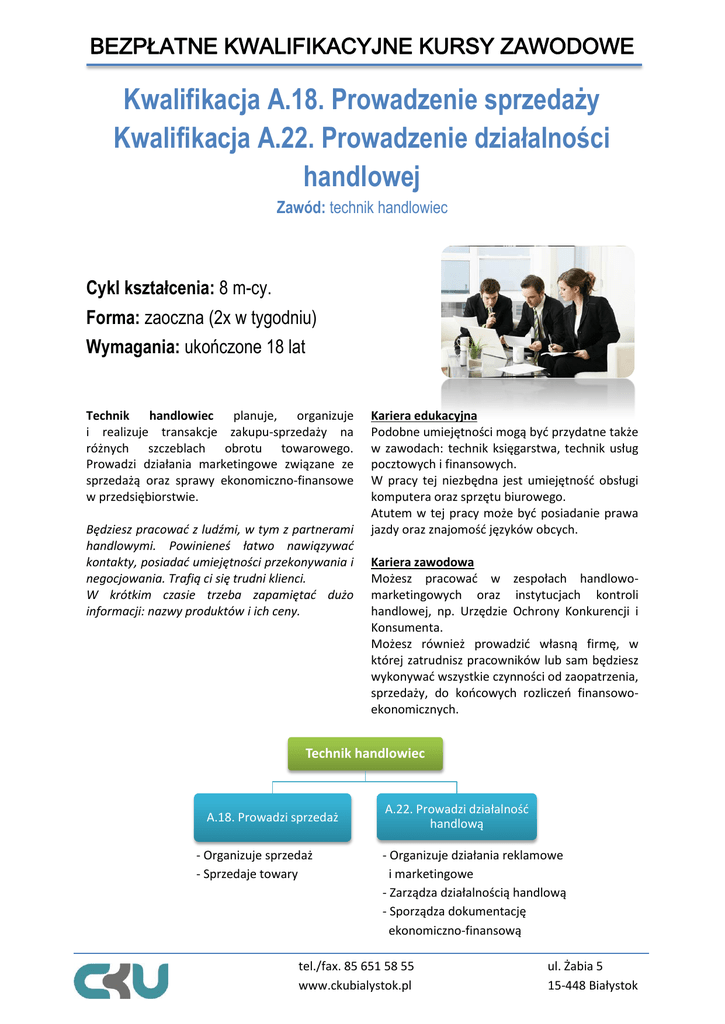 BEZPŁATNE KWALIFIKACYJNE KURSY ZAWODOWE

Kwalifikacja A.18. Prowadzenie sprzedaży
Kwalifikacja A.22. Prowadzenie działalności handlowej

Zawód: technik handlowiec

Cykl kształcenia: 8 m-cy.
Forma: zaoczna (2x w tygodniu)
Wymagania: ukończone 18 lat

Technik handlowiec planuje, organizuje i realizuje transakcje zakupu-sprzedaży na różnych szczeblach obrotu towarowego. Prowadzi działania marketingowe związane ze sprzedażą oraz sprawy ekonomiczno-finansowe w przedsiębiorstwie.

Będziesz pracować z ludźmi, w tym z partnerami handlowymi. Powinieneś łatwo nawiązywać kontakty, posiadać umiejętności przekonywania i negocjowania. Trafią ci się trudni klienci.
W krótkim czasie trzeba zapamiętać dużo informacji: nazwy produktów i ich ceny.

Kariera edukacyjna
Podobne umiejętności mogą być przydatne także w zawodach: technik księgarstwa, technik usług pocztowych i finansowych.
W pracy tej niezbędna jest umiejętność obsługi komputera oraz sprzętu biurowego.
Atutem w tej pracy może być posiadanie prawa jazdy oraz znajomość języków obcych.

Kariera zawodowa
Możesz pracować w zespołach handlowo-marketingowych oraz instytucjach kontroli handlowej, np. Urzędzie Ochrony Konkurencji i Konsumenta.
Możesz również prowadzić własną firmę, w której zatrudnisz pracowników lub sam będziesz wykonywać wszystkie czynności od zaopatrzenia, sprzedaży, do końcowych rozliczeń finansowo-ekonomicznych.

Technik handlowiec

A.18. Prowadzi sprzedaż

A.22. Prowadzi działalność handlową

- Organizuje sprzedaż
- Sprzedaje towary

- Organizuje działania reklamowe i marketingowe
- Zarządza działalnością handlową
- Sporządza dokumentację ekonomiczno-finansową

CKU

tel./fax. 85 651 58 55
www.ckubialystok.pl

ul. Żabia 5
15-448 Białystok